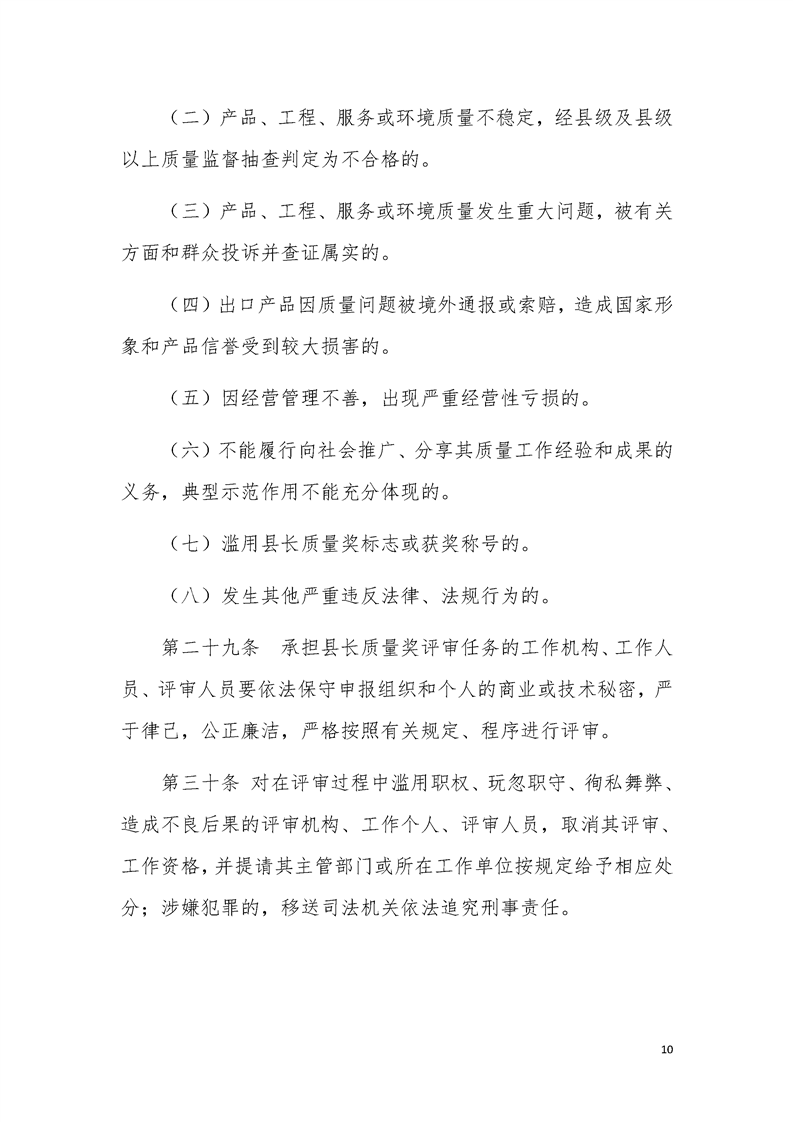 （二）产品、工程、服务或环境质量不稳定，经县级及县级以上质量监督抽查判定为不合格的。

（三）产品、工程、服务或环境质量发生重大问题，被有关方面和群众投诉并查证属实的。

（四）出口产品因质量问题被境外通报或索赔，造成国家形象和产品信誉受到较大损害的。

（五）因经营管理不善，出现严重经营性亏损的。

（六）不能履行向社会推广、分享其质量工作经验和成果的义务，典型示范作用不能充分体现的。

（七）滥用县长质量奖标志或获奖称号的。

（八）发生其他严重违反法律、法规行为的。

第二十九条 承担县长质量奖评审任务的工作机构、工作人员、评审人员要依法保守申报组织和个人的商业或技术秘密，严于律己，公正廉洁，严格按照有关规定、程序进行评审。

第三十条 对在评审过程中滥用职权、玩忽职守、徇私舞弊、造成不良后果的评审机构、工作个人、评审人员，取消其评审、工作资格，并提请其主管部门或所在工作单位按规定给予相应处分；涉嫌犯罪的，移送司法机关依法追究刑事责任。

10